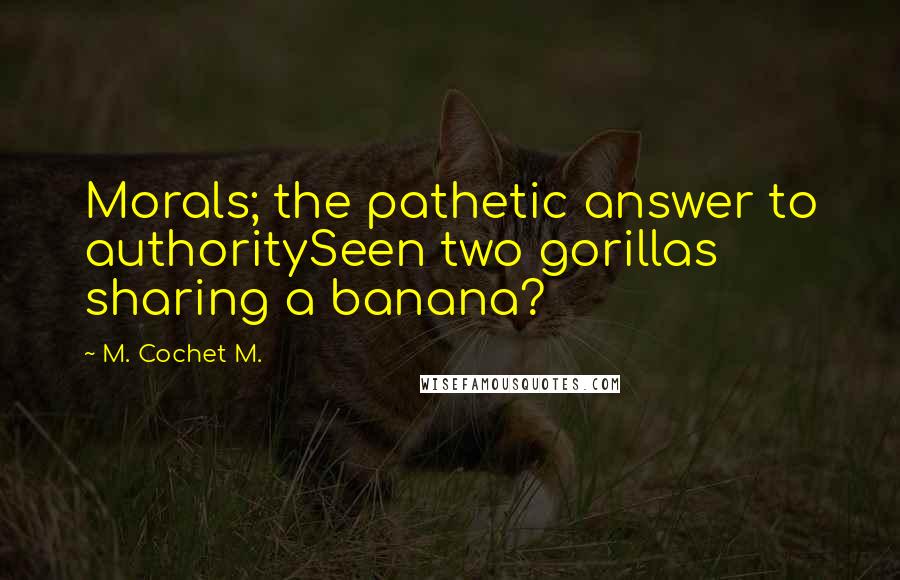 Morals; the pathetic answer to authoritySeen two gorillas sharing a banana?

~ M. Cochet M.

WISEFAMOUSQUOTES.COM